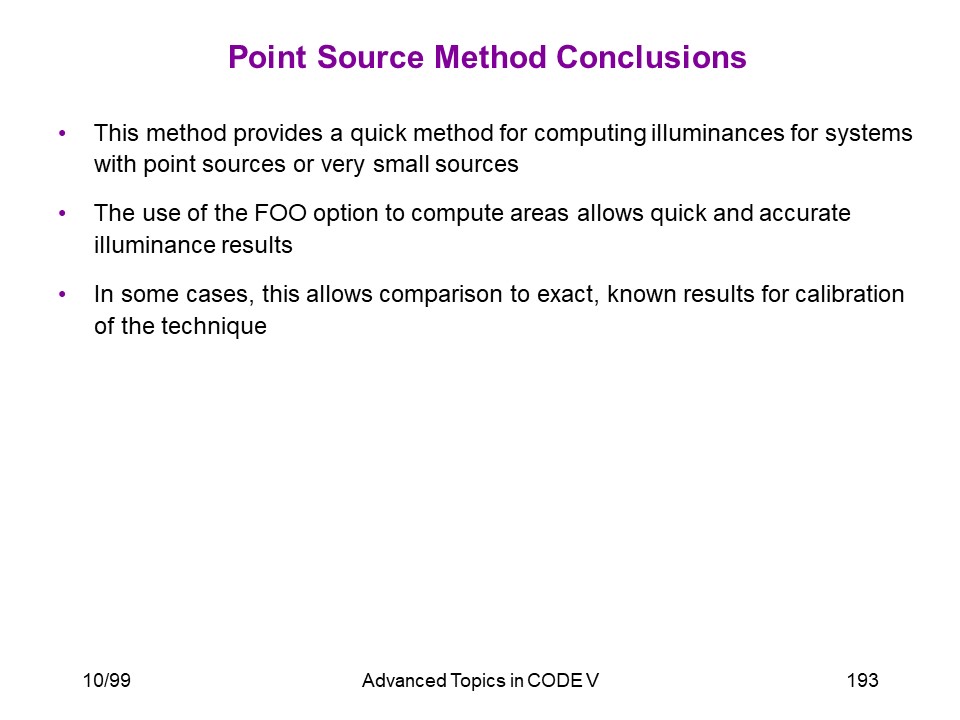 Point Source Method Conclusions

• This method provides a quick method for computing illuminances for systems with point sources or very small sources

• The use of the FOO option to compute areas allows quick and accurate illuminance results

• In some cases, this allows comparison to exact, known results for calibration of the technique

10/99

Advanced Topics in CODE V

193